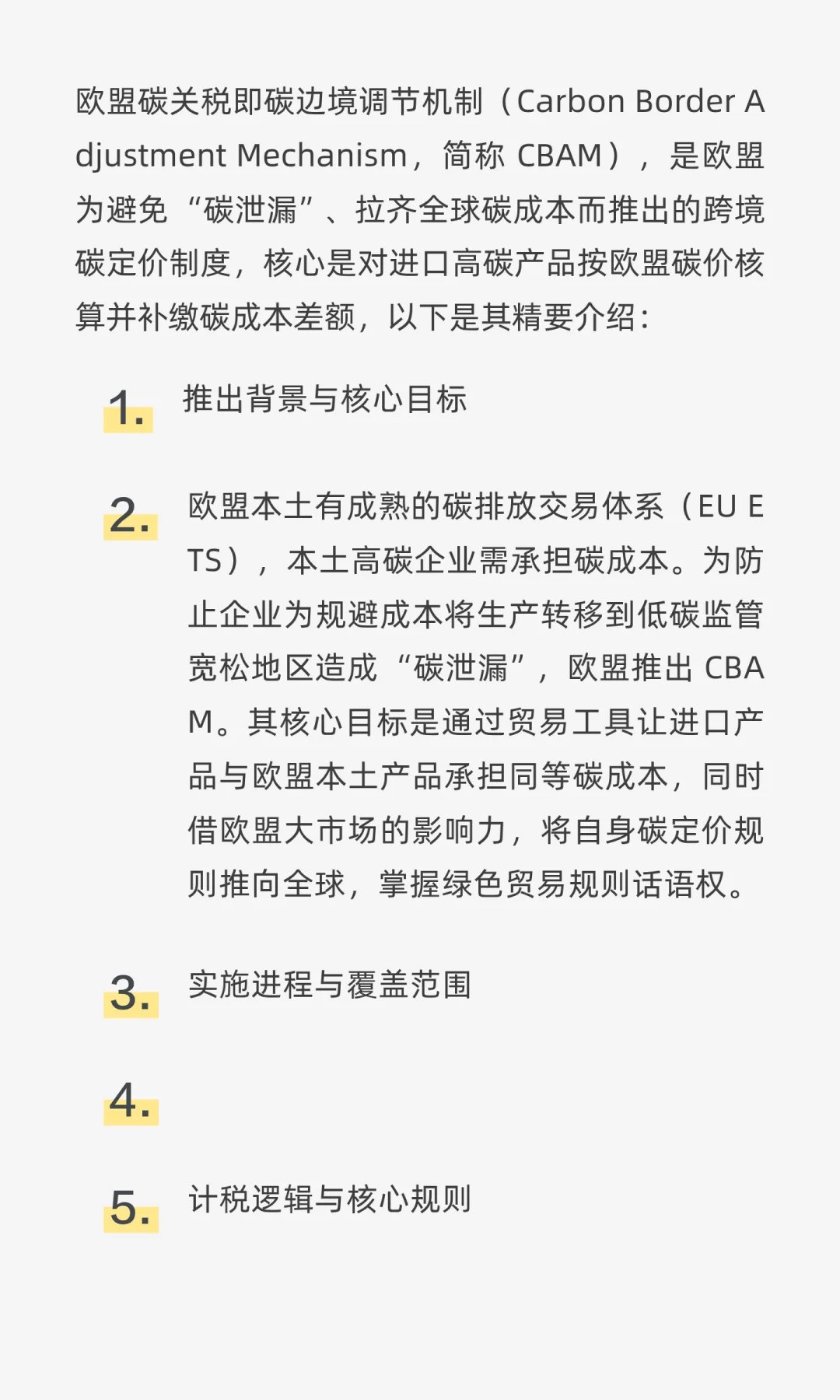 欧盟碳关税即碳边境调节机制（Carbon Border Adjustment Mechanism，简称CBAM），是欧盟为避免“碳泄漏”、拉齐全球碳成本而推出的跨境碳定价制度，核心是对进口高碳产品按欧盟碳价核算并补缴碳成本差额，以下是其精要介绍：

1. 推出背景与核心目标

2. 欧盟本土有成熟的碳排放交易体系（EU ETS），本土高碳企业需承担碳成本。为防止企业为规避成本将生产转移到低碳监管宽松地区造成“碳泄漏”，欧盟推出CBAM。其核心目标是通过贸易工具让进口产品与欧盟本土产品承担同等碳成本，同时借欧盟大市场的影响力，将自身碳定价规则推向全球，掌握绿色贸易规则话语权。

3. 实施进程与覆盖范围

4.

5. 计税逻辑与核心规则